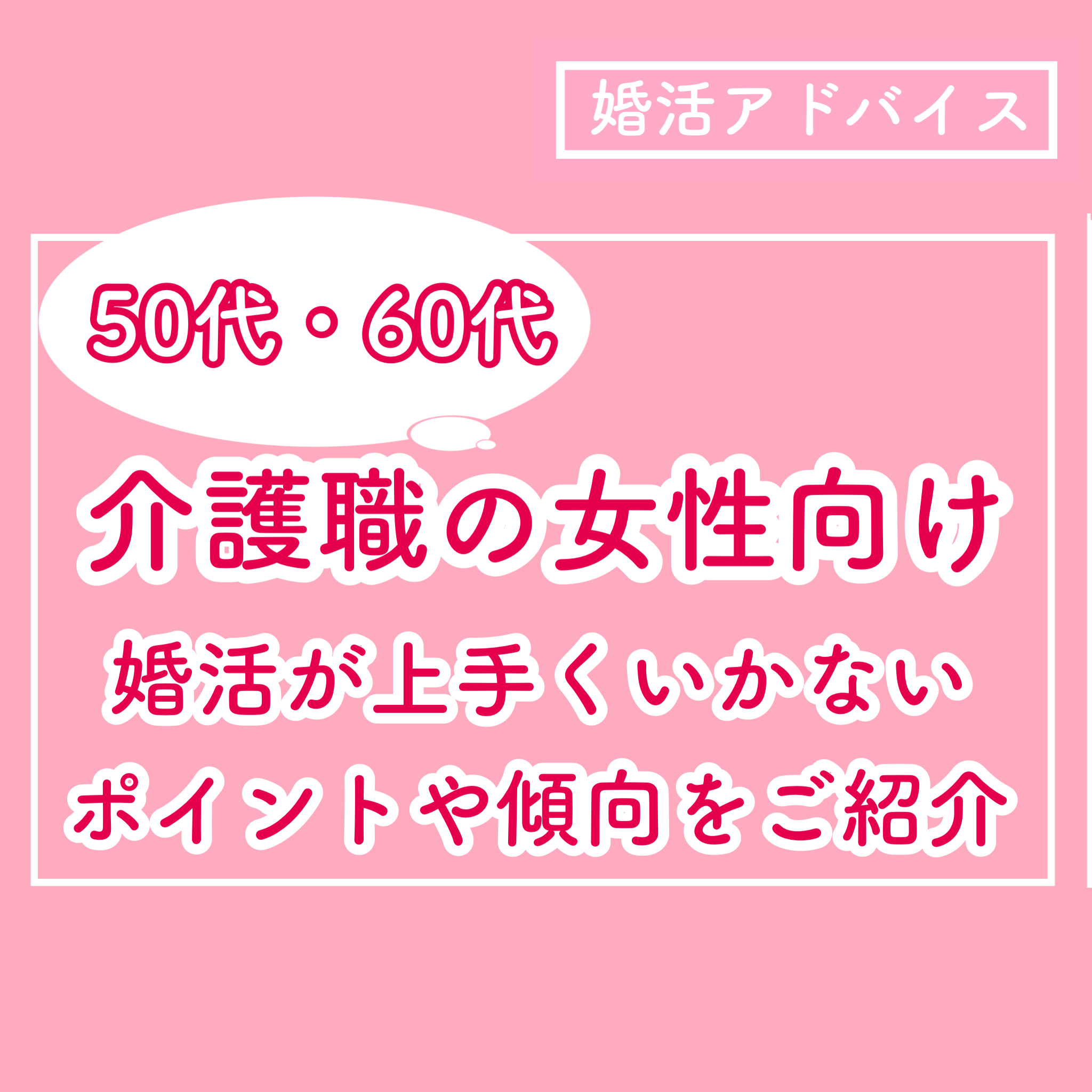 婚活アドバイス

50代・60代

介護職の女性向け
婚活が上手くいかない
ポイントや傾向をご紹介